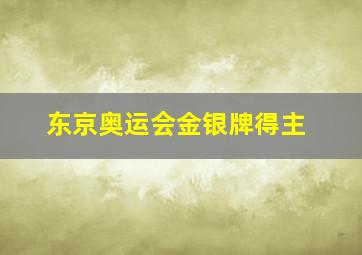 东京奥运会金银牌得主